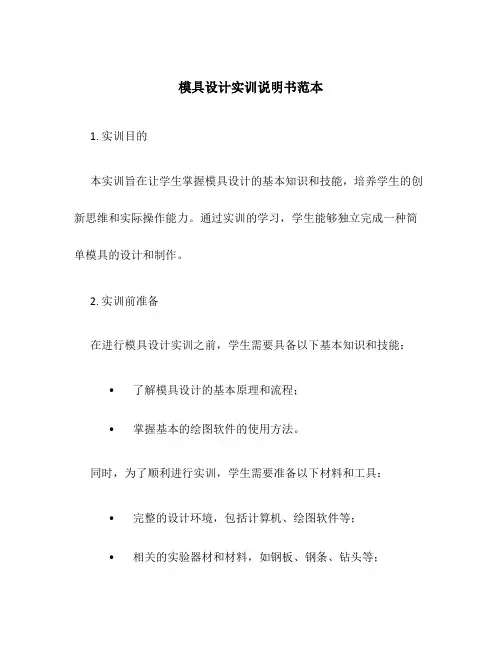 模具设计实训说明书范本

1. 实训目的

本实训旨在让学生掌握模具设计的基本知识和技能，培养学生的创新思维和实际操作能力。通过实训的学习，学生能够独立完成一种简单模具的设计和制作。

2. 实训前准备

在进行模具设计实训之前，学生需要具备以下基本知识和技能：

• 了解模具设计的基本原理和流程；

• 掌握基本的绘图软件的使用方法。

同时，为了顺利进行实训，学生需要准备以下材料和工具：

• 完整的设计环境，包括计算机、绘图软件等；

• 相关的实验器材和材料，如钢板、钢条、钻头等；